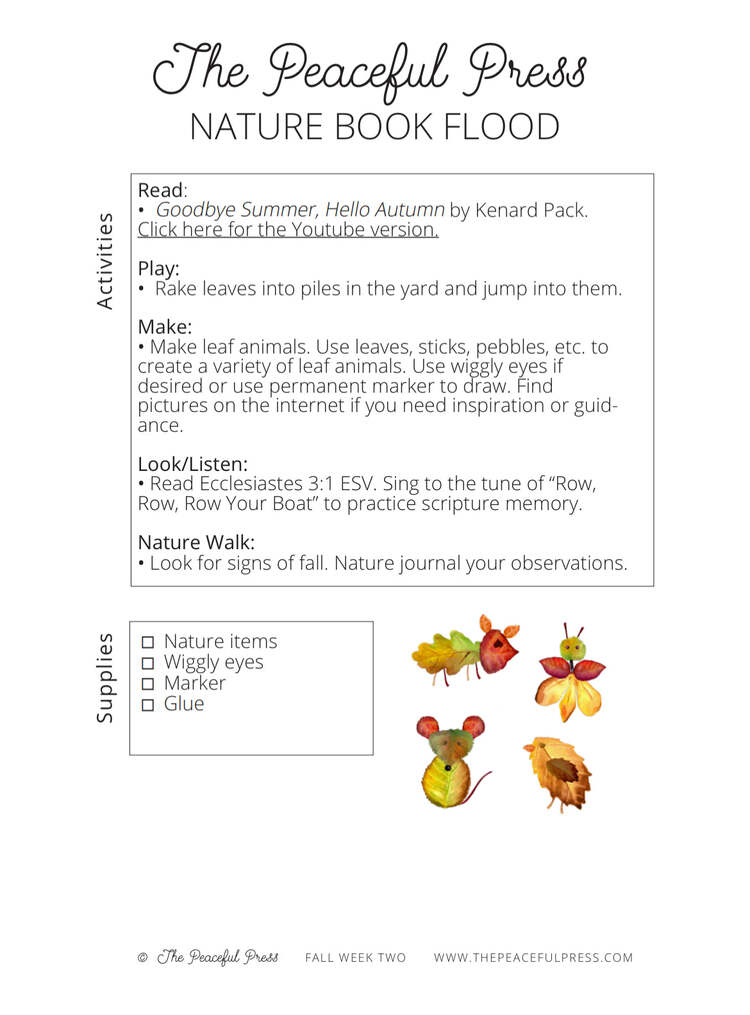 The Peaceful Press
NATURE BOOK FLOOD

Activities

Read:
• Goodbye Summer, Hello Autumn by Kenard Pack.
Click here for the Youtube version.

Play:
• Rake leaves into piles in the yard and jump into them.

Make:
• Make leaf animals. Use leaves, sticks, pebbles, etc. to create a variety of leaf animals. Use wiggly eyes if desired or use permanent marker to draw. Find pictures on the internet if you need inspiration or guidance.

Look/Listen:
• Read Ecclesiastes 3:1 ESV. Sing to the tune of "Row, Row, Row Your Boat" to practice scripture memory.

Nature Walk:
• Look for signs of fall. Nature journal your observations.

Supplies

☐ Nature items
☐ Wiggly eyes
☐ Marker
☐ Glue

© The Peaceful Press FALL WEEK TWO WWW.THEPEACEFULPRESS.COM